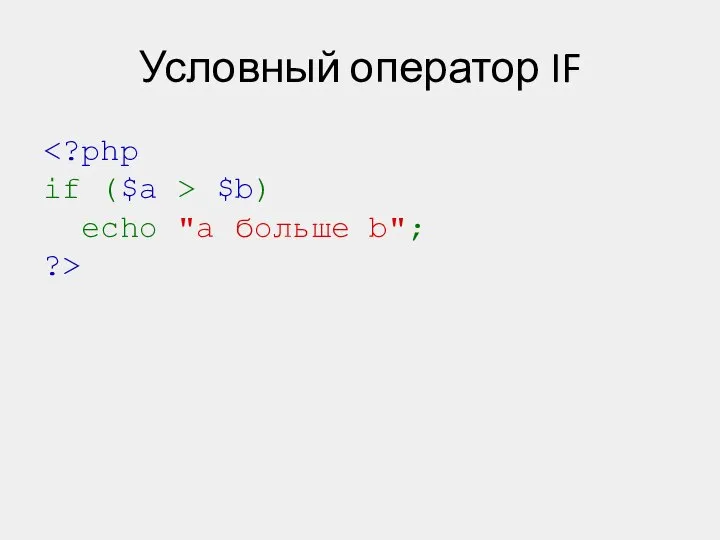 Условный оператор IF

<?php
if ($a > $b)
  echo "a больше b";
?>